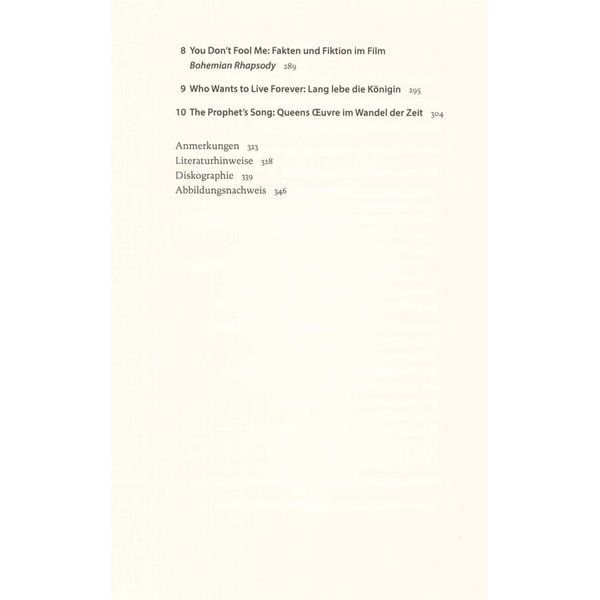 8 You Don't Fool Me: Fakten und Fiktion im Film Bohemian Rhapsody 289

9 Who Wants to Live Forever: Lang lebe die Königin 295

10 The Prophet's Song: Queens Œuvre im Wandel der Zeit 304

Anmerkungen 323
Literaturhinweise 328
Diskographie 339
Abbildungsnachweis 346